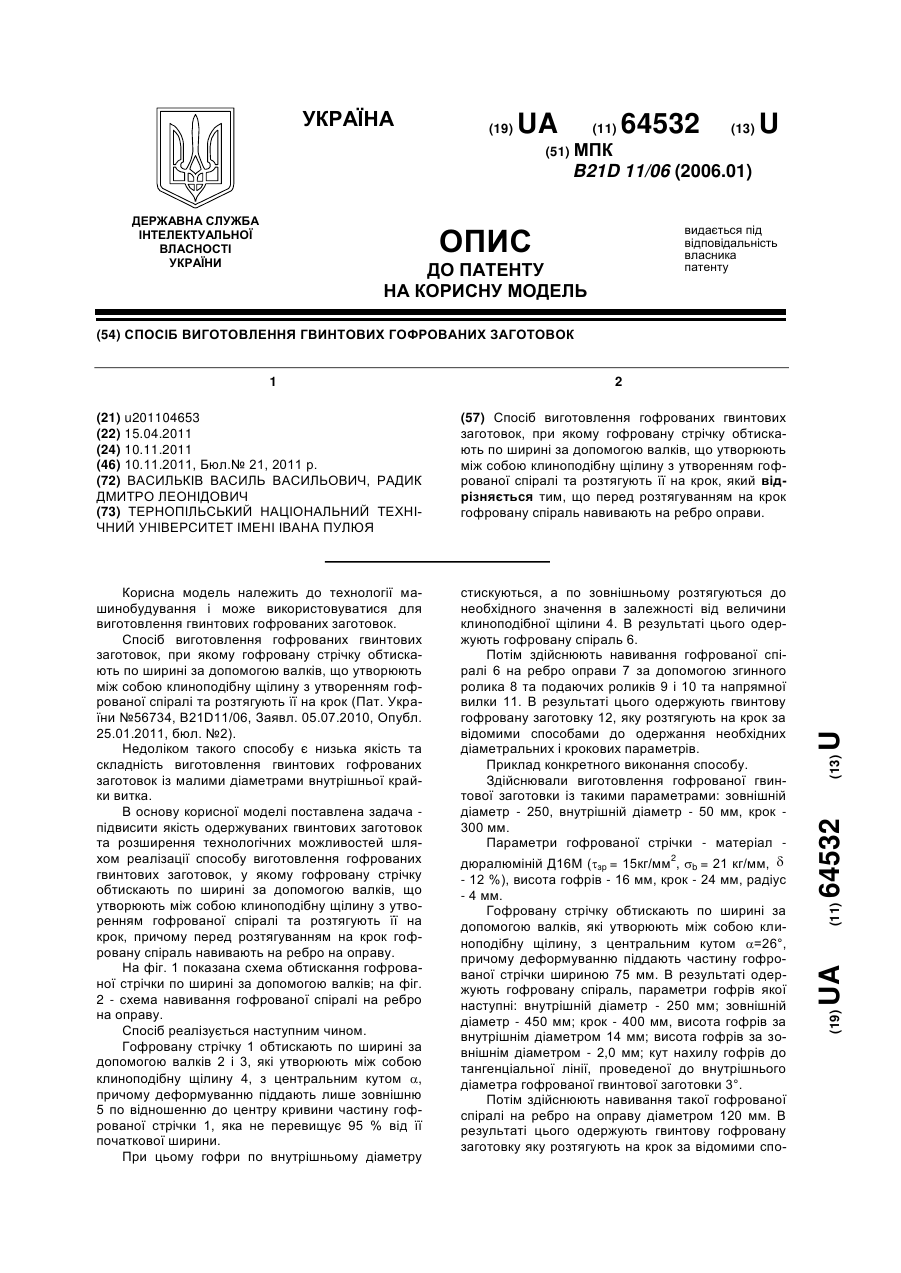 УКРАЇНА

(19) UA (11) 64532 (13) U

(51) МПК
B21D 11/06 (2006.01)

ДЕРЖАВНА СЛУЖБА ІНТЕЛЕКТУАЛЬНОЇ ВЛАСНОСТІ УКРАЇНИ

ОПИС
ДО ПАТЕНТУ
НА КОРИСНУ МОДЕЛЬ

видається під відповідальність власника патенту

(54) СПОСІБ ВИГОТОВЛЕННЯ ГВИНТОВИХ ГОФРОВАНИХ ЗАГОТОВОК

1

(21) u201104653
(22) 15.04.2011
(24) 10.11.2011
(46) 10.11.2011, Бюл.№ 21, 2011 р.
(72) ВАСИЛЬКІВ ВАСИЛЬ ВАСИЛЬОВИЧ, РАДИК ДМИТРО ЛЕОНІДОВИЧ
(73) ТЕРНОПІЛЬСЬКИЙ НАЦІОНАЛЬНИЙ ТЕХНІЧНИЙ УНІВЕРСИТЕТ ІМЕНІ ІВАНА ПУЛЮЯ

2

(57) Спосіб виготовлення гофрованих гвинтових заготовок, при якому гофровану стрічку обтискають по ширині за допомогою валків, що утворюють між собою клиноподібну щілину з утворенням гофрованої спіралі та розтягують її на крок, який відрізняється тим, що перед розтягуванням на крок гофровану спіраль навивають на ребро оправи.

Корисна модель належить до технології машинобудування і може використовуватися для виготовлення гвинтових гофрованих заготовок.

Спосіб виготовлення гофрованих гвинтових заготовок, при якому гофровану стрічку обтискають по ширині за допомогою валків, що утворюють між собою клиноподібну щілину з утворенням гофрованої спіралі та розтягують її на крок (Пат. України №56734, B21D11/06, Заявл. 05.07.2010, Опубл. 25.01.2011, бюл. №2).

Недоліком такого способу є низька якість та складність виготовлення гвинтових гофрованих заготовок із малими діаметрами внутрішньої крайки витка.

В основу корисної моделі поставлена задача - підвисити якість одержуваних гвинтових заготовок та розширення технологічних можливостей шляхом реалізації способу виготовлення гофрованих гвинтових заготовок, у якому гофровану стрічку обтискають по ширині за допомогою валків, що утворюють між собою клиноподібну щілину з утворенням гофрованої спіралі та розтягують її на крок, причому перед розтягуванням на крок гофровану спіраль навивають на ребро на оправу.

На фіг. 1 показана схема обтискання гофрованої стрічки по ширині за допомогою валків; на фіг. 2 - схема навивання гофрованої спіралі на ребро на оправу.

Спосіб реалізується наступним чином.

Гофровану стрічку 1 обтискають по ширині за допомогою валків 2 і 3, які утворюють між собою клиноподібну щілину 4, з центральним кутом $\alpha$, причому деформуванню піддають лише зовнішню 5 по відношенню до центру кривини частину гофрованої стрічки 1, яка не перевищує 95 % від її початкової ширини.

При цьому гофри по внутрішньому діаметру стискуються, а по зовнішньому розтягуються до необхідного значення в залежності від величини клиноподібної щілини 4. В результаті цього одержують гофровану спіраль 6.

Потім здійснюють навивання гофрованої спіралі 6 на ребро оправи 7 за допомогою згинного ролика 8 та подаючих роликів 9 і 10 та напрямної вилки 11. В результаті цього одержують гвинтову гофровану заготовку 12, яку розтягують на крок за відомими способами до одержання необхідних діаметральних і крокових параметрів.

Приклад конкретного виконання способу.

Здійснювали виготовлення гофрованої гвинтової заготовки із такими параметрами: зовнішній діаметр - 250, внутрішній діаметр - 50 мм, крок - 300 мм.

Параметри гофрованої стрічки - матеріал - дюралюміній Д16М ($\tau_{зр}$ = 15кг/мм$^2$, $\sigma_b$ = 21 кг/мм, $\delta$ - 12 %), висота гофрів - 16 мм, крок - 24 мм, радіус - 4 мм.

Гофровану стрічку обтискають по ширині за допомогою валків, які утворюють між собою клиноподібну щілину, з центральним кутом $\alpha$=26°, причому деформуванню піддають частину гофрованої стрічки шириною 75 мм. В результаті одержують гофровану спіраль, параметри гофрів якої наступні: внутрішній діаметр - 250 мм; зовнішній діаметр - 450 мм; крок - 400 мм, висота гофрів за внутрішнім діаметром 14 мм; висота гофрів за зовнішнім діаметром - 2,0 мм; кут нахилу гофрів до тангенціальної лінії, проведеної до внутрішнього діаметра гофрованої гвинтової заготовки 3°.

Потім здійснюють навивання такої гофрованої спіралі на ребро на оправу діаметром 120 мм. В результаті цього одержують гвинтову гофровану заготовку яку розтягують на крок за відомими спо-

(19) UA (11) 64532 (13) U